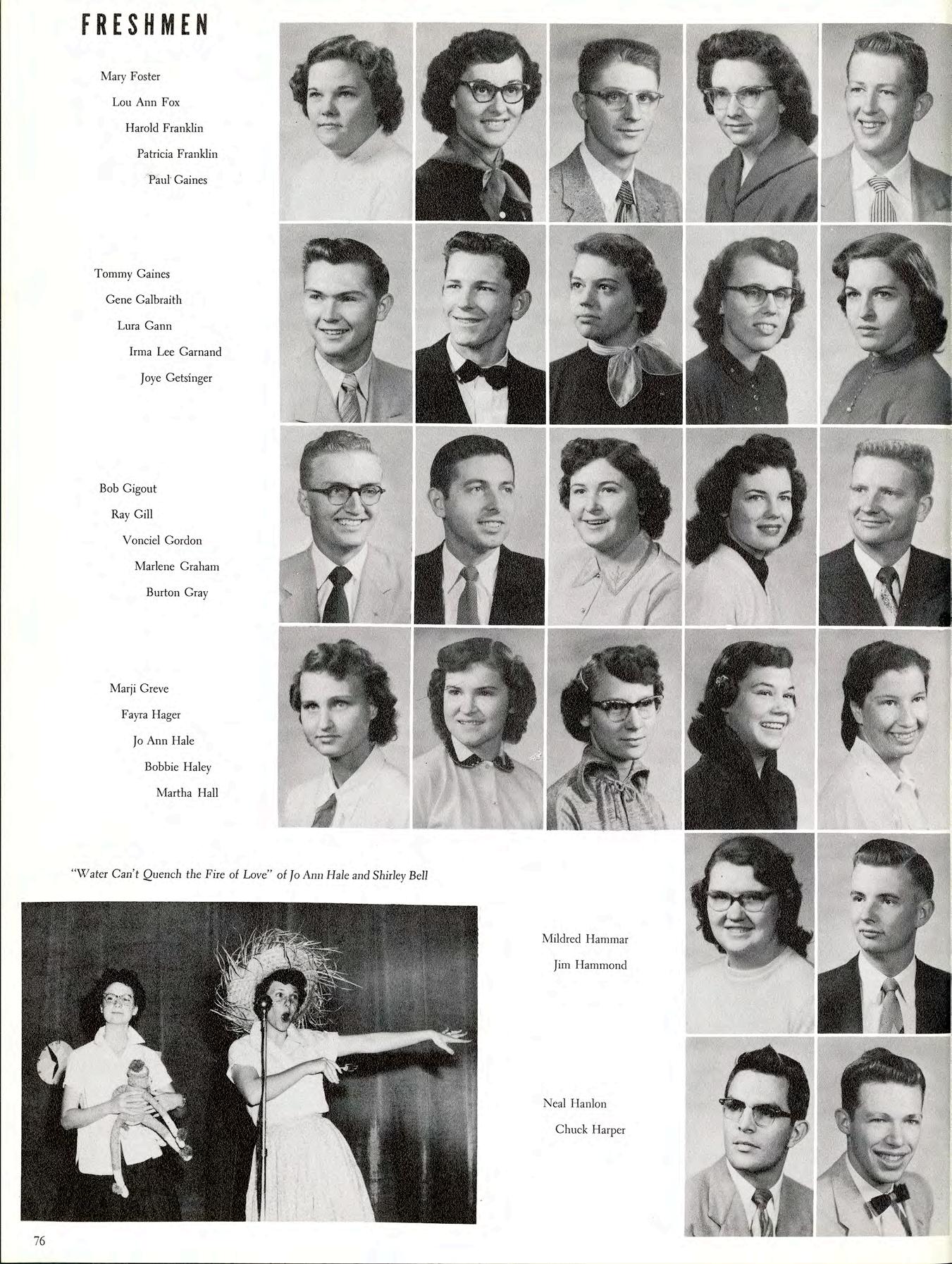 FRESHMEN

Mary Foster
Lou Ann Fox
Harold Franklin
Patricia Franklin
Paul Gaines

Tommy Gaines
Gene Galbraith
Lura Gann
Irma Lee Garnand
Joye Getsinger

Bob Gigout
Ray Gill
Vonciel Gordon
Marlene Graham
Burton Gray

Marji Greve
Fayra Hager
Jo Ann Hale
Bobbie Haley
Martha Hall

"Water Can't Quench the Fire of Love" of Jo Ann Hale and Shirley Bell

Mildred Hammar
Jim Hammond

Neal Hanlon
Chuck Harper

76